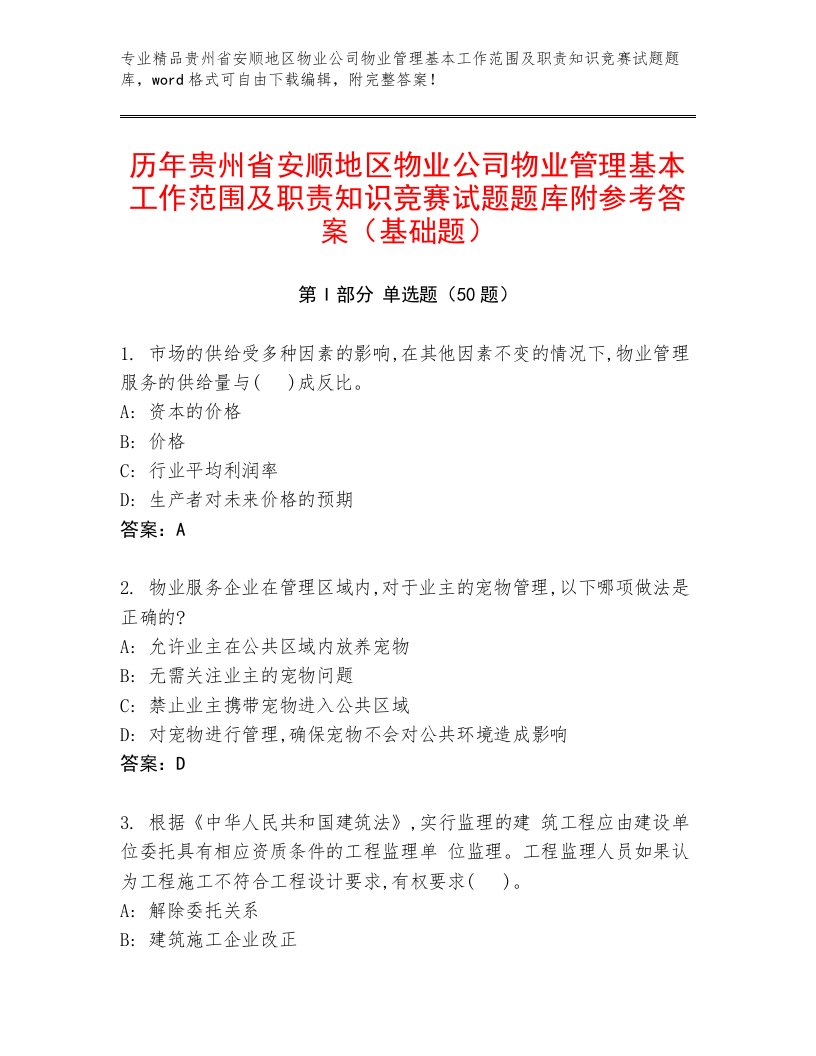 专业精品贵州省安顺地区物业公司物业管理基本工作范围及职责知识竞赛试题题库，word格式可自由下载编辑，附完整答案！

历年贵州省安顺地区物业公司物业管理基本工作范围及职责知识竞赛试题题库附参考答案（基础题）

第I部分 单选题（50题）

1. 市场的供给受多种因素的影响,在其他因素不变的情况下,物业管理服务的供给量与(　)成反比。
A: 资本的价格
B: 价格
C: 行业平均利润率
D: 生产者对未来价格的预期
答案：A

2. 物业服务企业在管理区域内,对于业主的宠物管理,以下哪项做法是正确的?
A: 允许业主在公共区域内放养宠物
B: 无需关注业主的宠物问题
C: 禁止业主携带宠物进入公共区域
D: 对宠物进行管理,确保宠物不会对公共环境造成影响
答案：D

3. 根据《中华人民共和国建筑法》,实行监理的建 筑工程应由建设单位委托具有相应资质条件的工程监理单 位监理。工程监理人员如果认为工程施工不符合工程设计要求,有权要求(　)。
A: 解除委托关系
B: 建筑施工企业改正